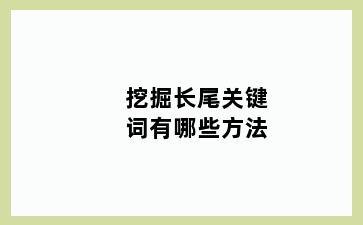 挖掘长尾关键词有哪些方法